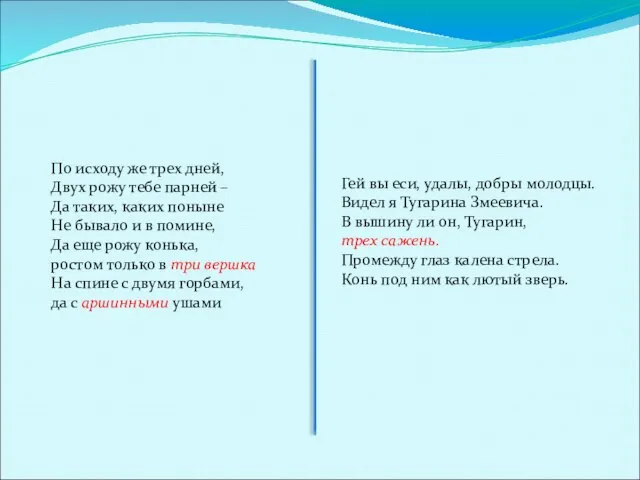 По исходу же трех дней,
Двух рожу тебе парней –
Да таких, каких поныне
Не бывало и в помине,
Да еще рожу конька,
ростом только в три вершка
На спине с двумя горбами,
да с аршинными ушами

Гей вы еси, удалы, добры молодцы.
Видел я Тугарина Змеевича.
В вышину ли он, Тугарин,
трех сажень.
Промежду глаз калена стрела.
Конь под ним как лютый зверь.